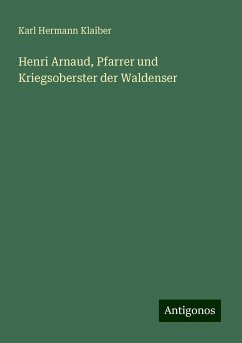 Karl Hermann Klaiber

Henri Arnaud, Pfarrer und Kriegsoberster der Waldenser

Antigonos